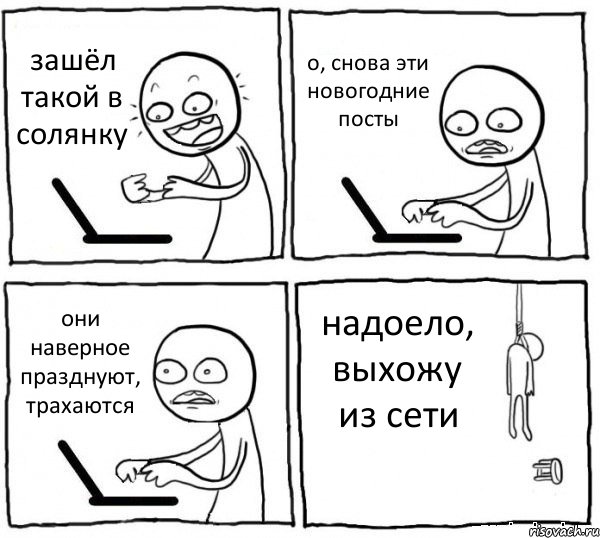 зашёл такой в солянку

о, снова эти новогодние посты

они наверное празднуют, трахаются

надоело, выхожу из сети

risovach.ru